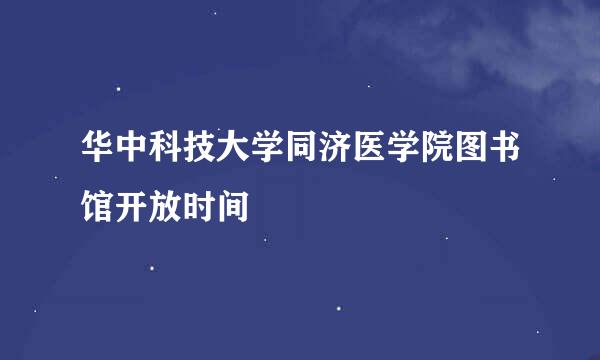 华中科技大学同济医学院图书馆开放时间